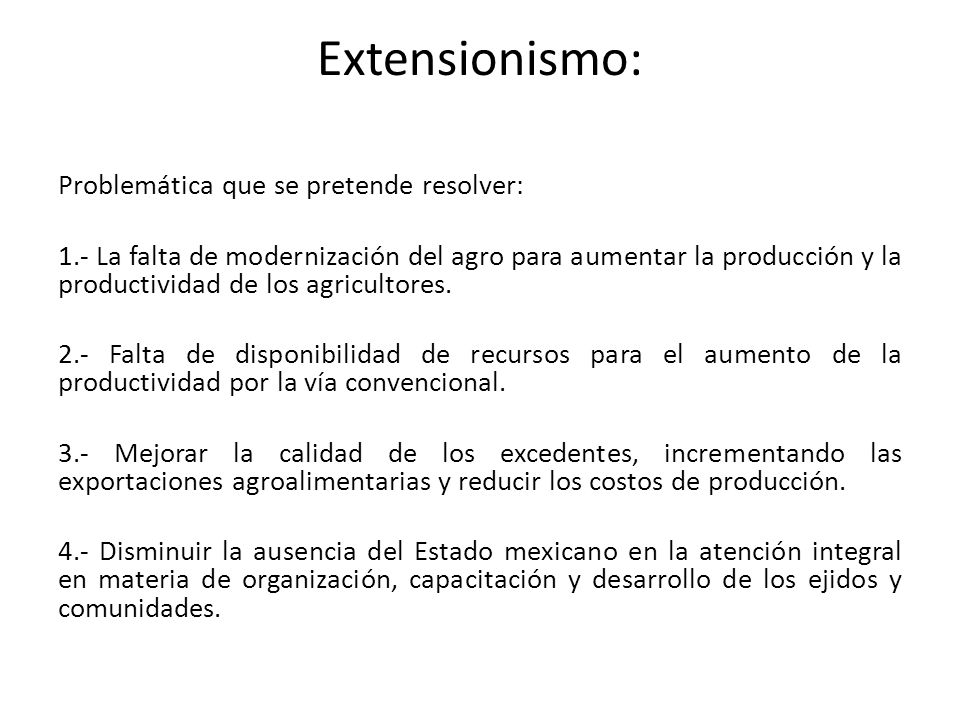 Extensionismo:

Problemática que se pretende resolver:

1.- La falta de modernización del agro para aumentar la producción y la productividad de los agricultores.

2.- Falta de disponibilidad de recursos para el aumento de la productividad por la vía convencional.

3.- Mejorar la calidad de los excedentes, incrementando las exportaciones agroalimentarias y reducir los costos de producción.

4.- Disminuir la ausencia del Estado mexicano en la atención integral en materia de organización, capacitación y desarrollo de los ejidos y comunidades.